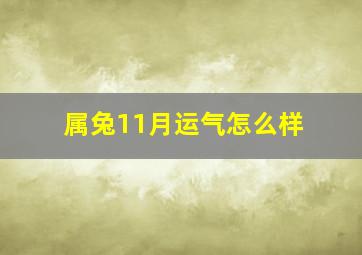 属兔11月运气怎么样